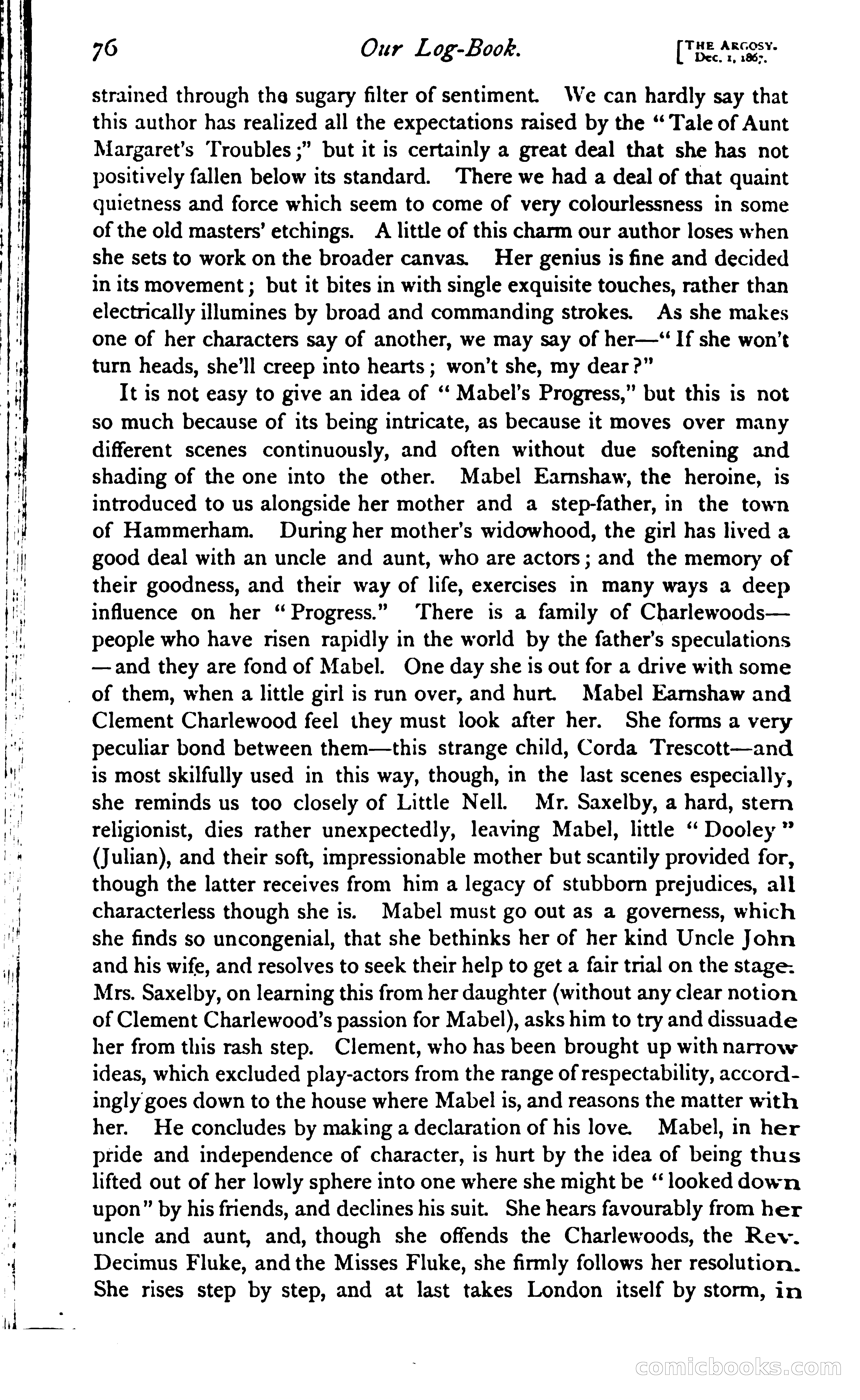 76 Our Log-Book. [THE ARGOSY. Dec. 1, 1867.

strained through the sugary filter of sentiment. We can hardly say that this author has realized all the expectations raised by the "Tale of Aunt Margaret's Troubles;" but it is certainly a great deal that she has not positively fallen below its standard. There we had a deal of that quaint quietness and force which seem to come of very colourlessness in some of the old masters' etchings. A little of this charm our author loses when she sets to work on the broader canvas. Her genius is fine and decided in its movement; but it bites in with single exquisite touches, rather than electrically illumines by broad and commanding strokes. As she makes one of her characters say of another, we may say of her—"If she won't turn heads, she'll creep into hearts; won't she, my dear?"

It is not easy to give an idea of "Mabel's Progress," but this is not so much because of its being intricate, as because it moves over many different scenes continuously, and often without due softening and shading of the one into the other. Mabel Earnshaw, the heroine, is introduced to us alongside her mother and a step-father, in the town of Hammerham. During her mother's widowhood, the girl has lived a good deal with an uncle and aunt, who are actors; and the memory of their goodness, and their way of life, exercises in many ways a deep influence on her "Progress." There is a family of Charlewoods—people who have risen rapidly in the world by the father's speculations—and they are fond of Mabel. One day she is out for a drive with some of them, when a little girl is run over, and hurt. Mabel Earnshaw and Clement Charlewood feel they must look after her. She forms a very peculiar bond between them—this strange child, Corda Trescott—and is most skilfully used in this way, though, in the last scenes especially, she reminds us too closely of Little Nell. Mr. Saxelby, a hard, stern religionist, dies rather unexpectedly, leaving Mabel, little "Dooley" (Julian), and their soft, impressionable mother but scantily provided for, though the latter receives from him a legacy of stubborn prejudices, all characterless though she is. Mabel must go out as a governess, which she finds so uncongenial, that she bethinks her of her kind Uncle John and his wife, and resolves to seek their help to get a fair trial on the stage. Mrs. Saxelby, on learning this from her daughter (without any clear notion of Clement Charlewood's passion for Mabel), asks him to try and dissuade her from this rash step. Clement, who has been brought up with narrow ideas, which excluded play-actors from the range of respectability, accordingly goes down to the house where Mabel is, and reasons the matter with her. He concludes by making a declaration of his love. Mabel, in her pride and independence of character, is hurt by the idea of being thus lifted out of her lowly sphere into one where she might be "looked down upon" by his friends, and declines his suit. She hears favourably from her uncle and aunt, and, though she offends the Charlewoods, the Rev. Decimus Fluke, and the Misses Fluke, she firmly follows her resolution. She rises step by step, and at last takes London itself by storm, in

comicbooks.com